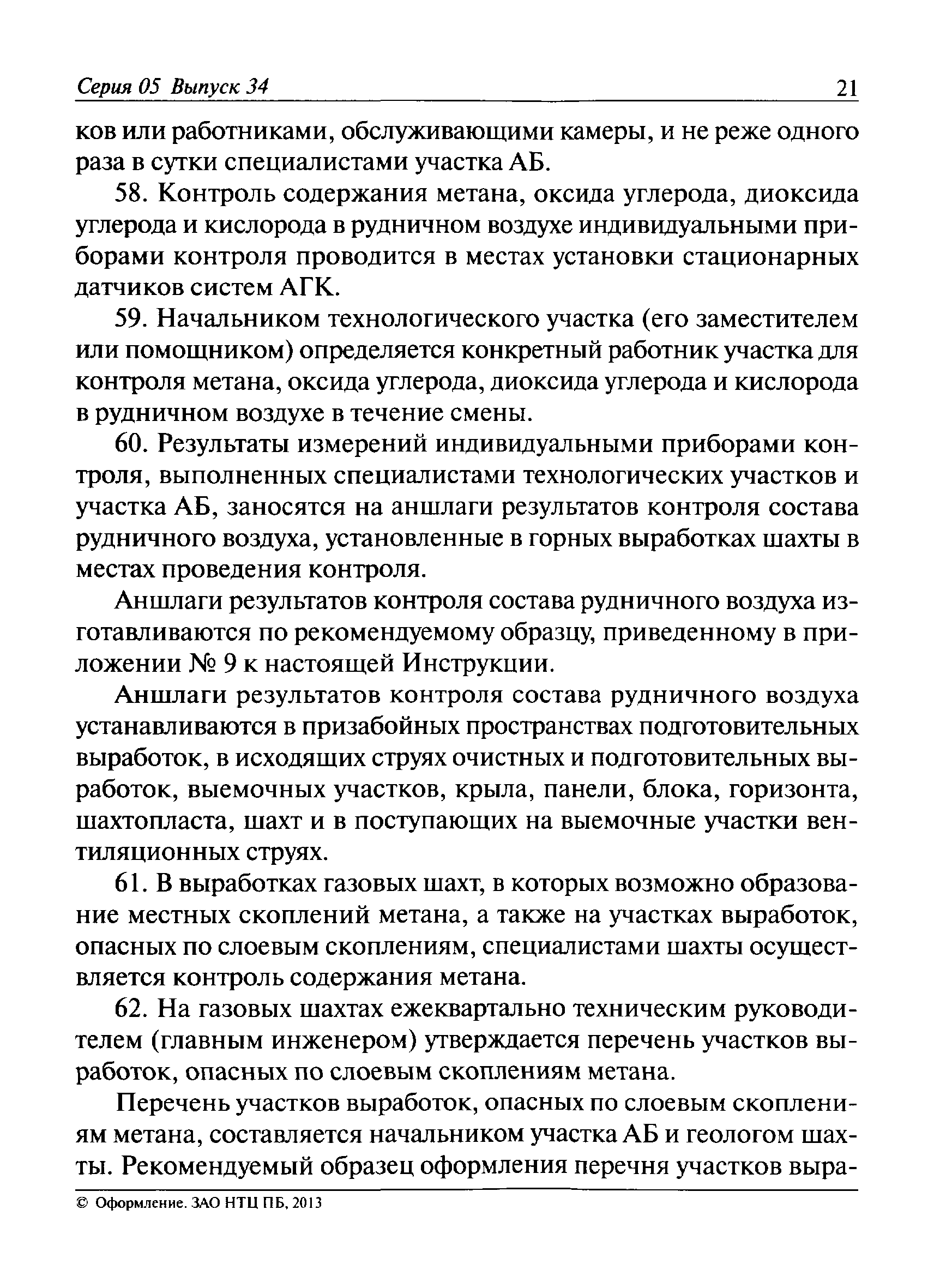 Серия 05 Выпуск 34 21

ков или работниками, обслуживающими камеры, и не реже одного раза в сутки специалистами участка АБ.

58. Контроль содержания метана, оксида углерода, диоксида углерода и кислорода в рудничном воздухе индивидуальными приборами контроля проводится в местах установки стационарных датчиков систем АГК.

59. Начальником технологического участка (его заместителем или помощником) определяется конкретный работник участка для контроля метана, оксида углерода, диоксида углерода и кислорода в рудничном воздухе в течение смены.

60. Результаты измерений индивидуальными приборами контроля, выполненных специалистами технологических участков и участка АБ, заносятся на аншлаги результатов контроля состава рудничного воздуха, установленные в горных выработках шахты в местах проведения контроля.

Аншлаги результатов контроля состава рудничного воздуха изготавливаются по рекомендуемому образцу, приведенному в приложении № 9 к настоящей Инструкции.

Аншлаги результатов контроля состава рудничного воздуха устанавливаются в призабойных пространствах подготовительных выработок, в исходящих струях очистных и подготовительных выработок, выемочных участков, крыла, панели, блока, горизонта, шахтопласта, шахт и в поступающих на выемочные участки вентиляционных струях.

61. В выработках газовых шахт, в которых возможно образование местных скоплений метана, а также на участках выработок, опасных по слоевым скоплениям, специалистами шахты осуществляется контроль содержания метана.

62. На газовых шахтах ежеквартально техническим руководителем (главным инженером) утверждается перечень участков выработок, опасных по слоевым скоплениям метана.

Перечень участков выработок, опасных по слоевым скоплениям метана, составляется начальником участка АБ и геологом шахты. Рекомендуемый образец оформления перечня участков выра-

© Оформление. ЗАО НТЦ ПБ, 2013